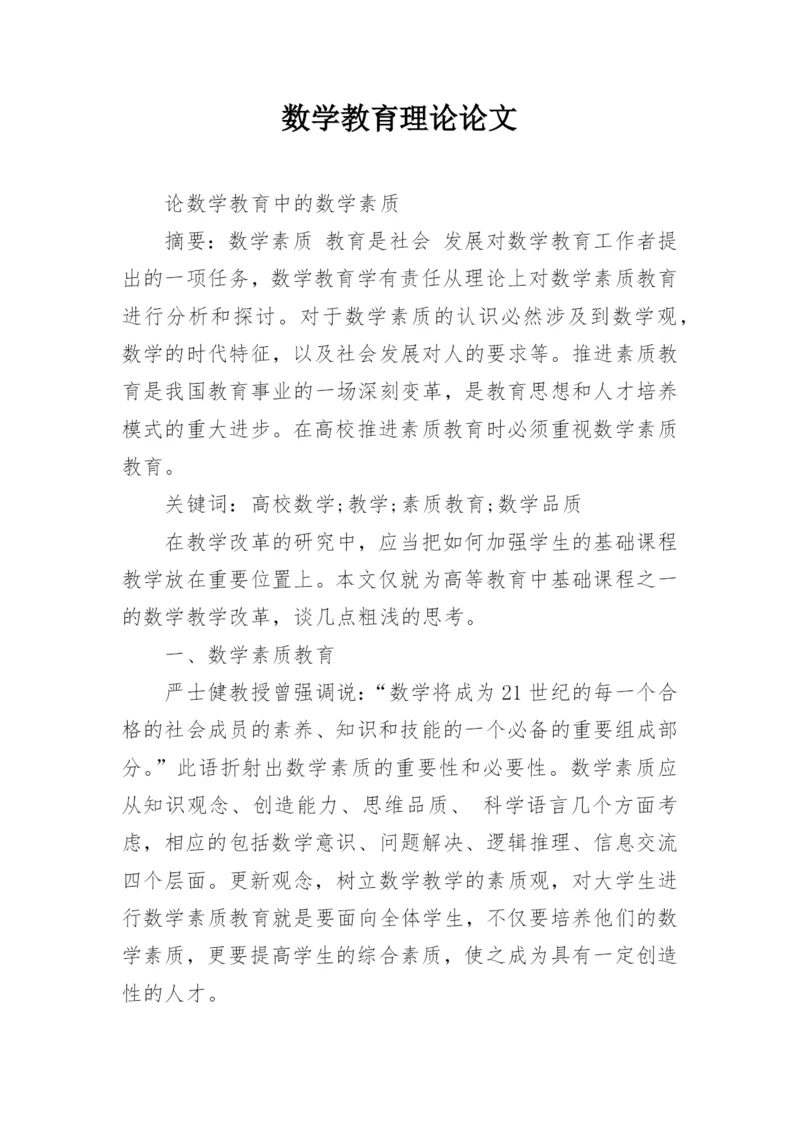 数学教育理论论文

论数学教育中的数学素质

摘要：数学素质 教育是社会 发展对数学教育工作者提出的一项任务，数学教育学有责任从理论上对数学素质教育进行分析和探讨。对于数学素质的认识必然涉及到数学观，数学的时代特征，以及社会发展对人的要求等。推进素质教育是我国教育事业的一场深刻变革，是教育思想和人才培养模式的重大进步。在高校推进素质教育时必须重视数学素质教育。

关键词：高校数学;教学;素质教育;数学品质

在教学改革的研究中，应当把如何加强学生的基础课程教学放在重要位置上。本文仅就为高等教育中基础课程之一的数学教学改革，谈几点粗浅的思考。

一、数学素质教育

严士健教授曾强调说：“数学将成为21世纪的每一个合格的社会成员的素养、知识和技能的一个必备的重要组成部分。”此语折射出数学素质的重要性和必要性。数学素质应从知识观念、创造能力、思维品质、 科学语言几个方面考虑，相应的包括数学意识、问题解决、逻辑推理、信息交流四个层面。更新观念，树立数学教学的素质观，对大学生进行数学素质教育就是要面向全体学生，不仅要培养他们的数学素质，更要提高学生的综合素质，使之成为具有一定创造性的人才。